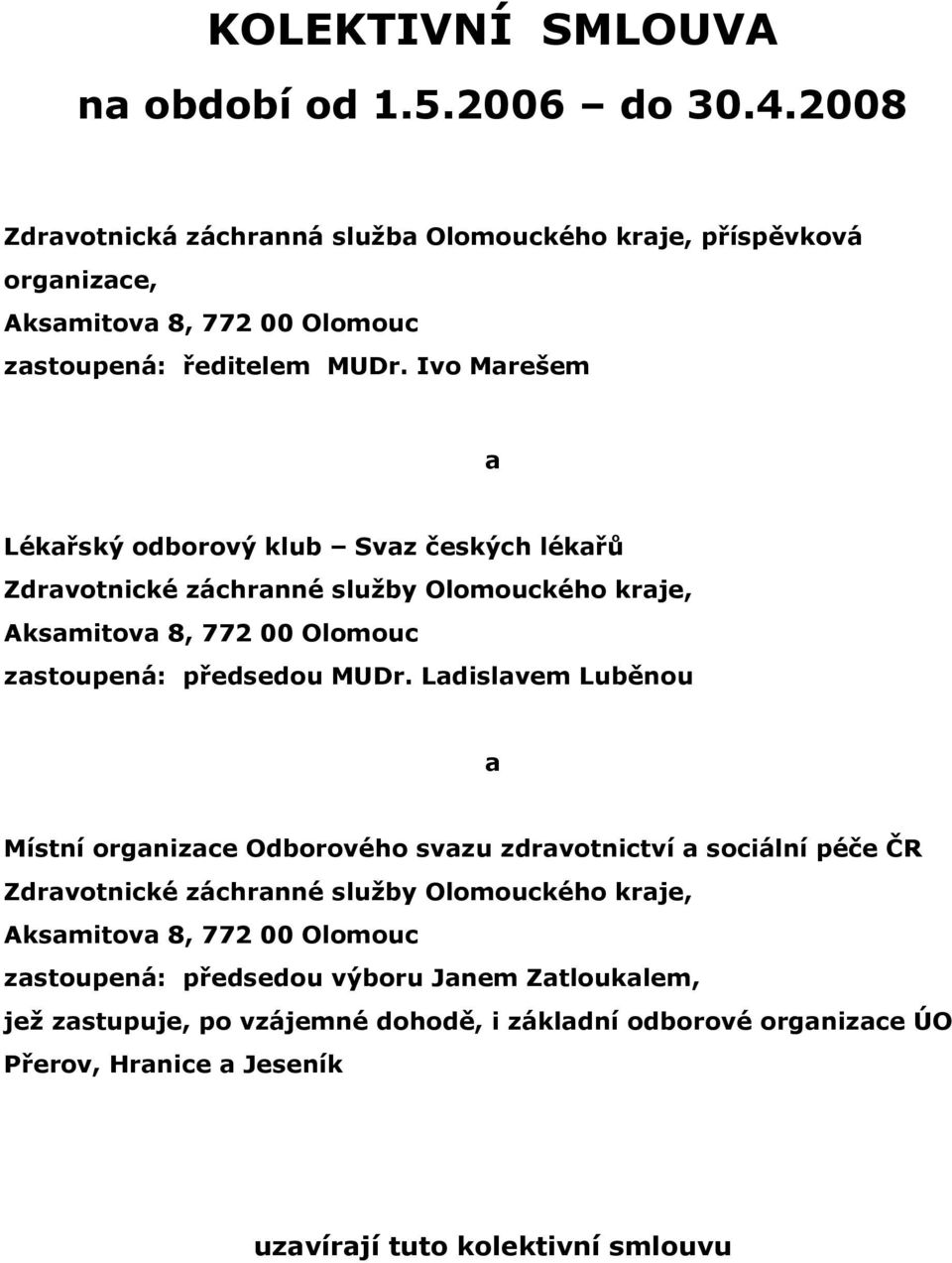 KOLEKTIVNÍ SMLOUVA
na období od 1.5.2006 – do 30.4.2008

Zdravotnická záchranná služba Olomouckého kraje, příspěvková organizace,
Aksamitova 8, 772 00 Olomouc
zastoupená: ředitelem MUDr. Ivo Marešem

a

Lékařský odborový klub – Svaz českých lékařů
Zdravotnické záchranné služby Olomouckého kraje,
Aksamitova 8, 772 00 Olomouc
zastoupená: předsedou MUDr. Ladislavem Luběnou

a

Místní organizace Odborového svazu zdravotnictví a sociální péče ČR
Zdravotnické záchranné služby Olomouckého kraje,
Aksamitova 8, 772 00 Olomouc
zastoupená: předsedou výboru Janem Zatloukalem,
jež zastupuje, po vzájemné dohodě, i základní odborové organizace ÚO Přerov, Hranice a Jeseník

uzavírají tuto kolektivní smlouvu